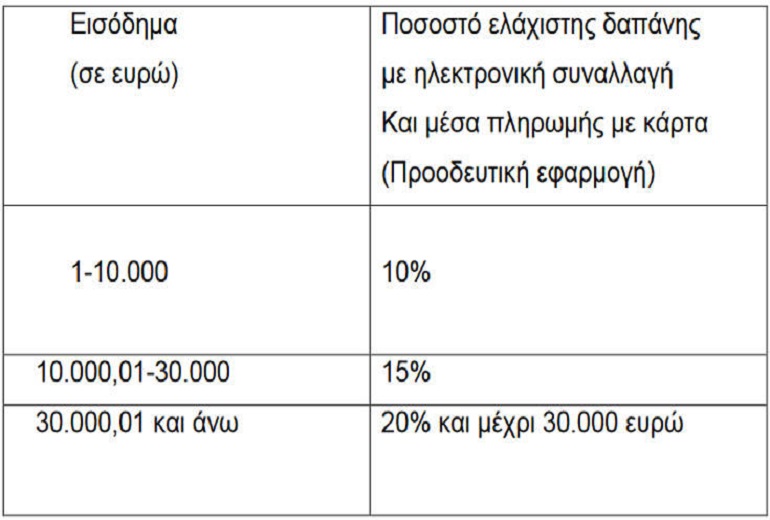 | Εισόδημα (σε ευρώ) | Ποσοστό ελάχιστης δαπάνης με ηλεκτρονική συναλλαγή Και μέσα πληρωμής με κάρτα (Προοδευτική εφαρμογή) |
|---|---|
| 1-10.000 | 10% |
| 10.000,01-30.000 | 15% |
| 30.000,01 και άνω | 20% και μέχρι 30.000 ευρώ |